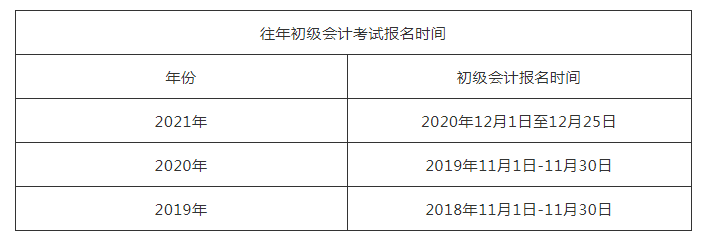 往年初级会计考试报名时间

| 年份 | 初级会计报名时间 |
|---|---|
| 2021年 | 2020年12月1日至12月25日 |
| 2020年 | 2019年11月1日-11月30日 |
| 2019年 | 2018年11月1日-11月30日 |